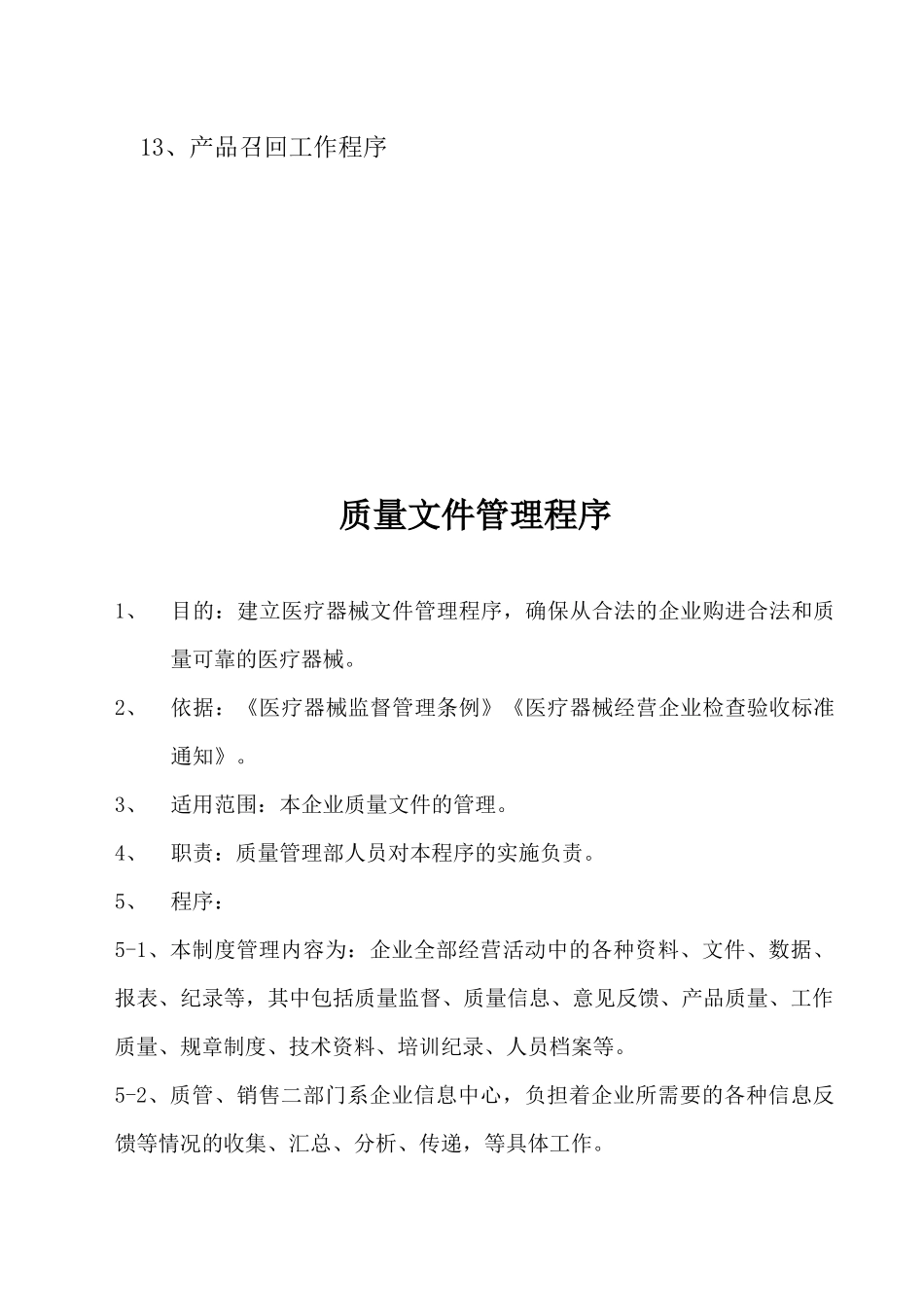 13、产品召回工作程序

质量文件管理程序

1、 目的：建立医疗器械文件管理程序，确保从合法的企业购进合法和质量可靠的医疗器械。

2、 依据：《医疗器械监督管理条例》《医疗器械经营企业检查验收标准通知》。

3、 适用范围：本企业质量文件的管理。

4、 职责：质量管理部人员对本程序的实施负责。

5、 程序：

5-1、本制度管理内容为：企业全部经营活动中的各种资料、文件、数据、报表、纪录等，其中包括质量监督、质量信息、意见反馈、产品质量、工作质量、规章制度、技术资料、培训纪录、人员档案等。

5-2、质管、销售二部门系企业信息中心，负担着企业所需要的各种信息反馈等情况的收集、汇总、分析、传递，等具体工作。